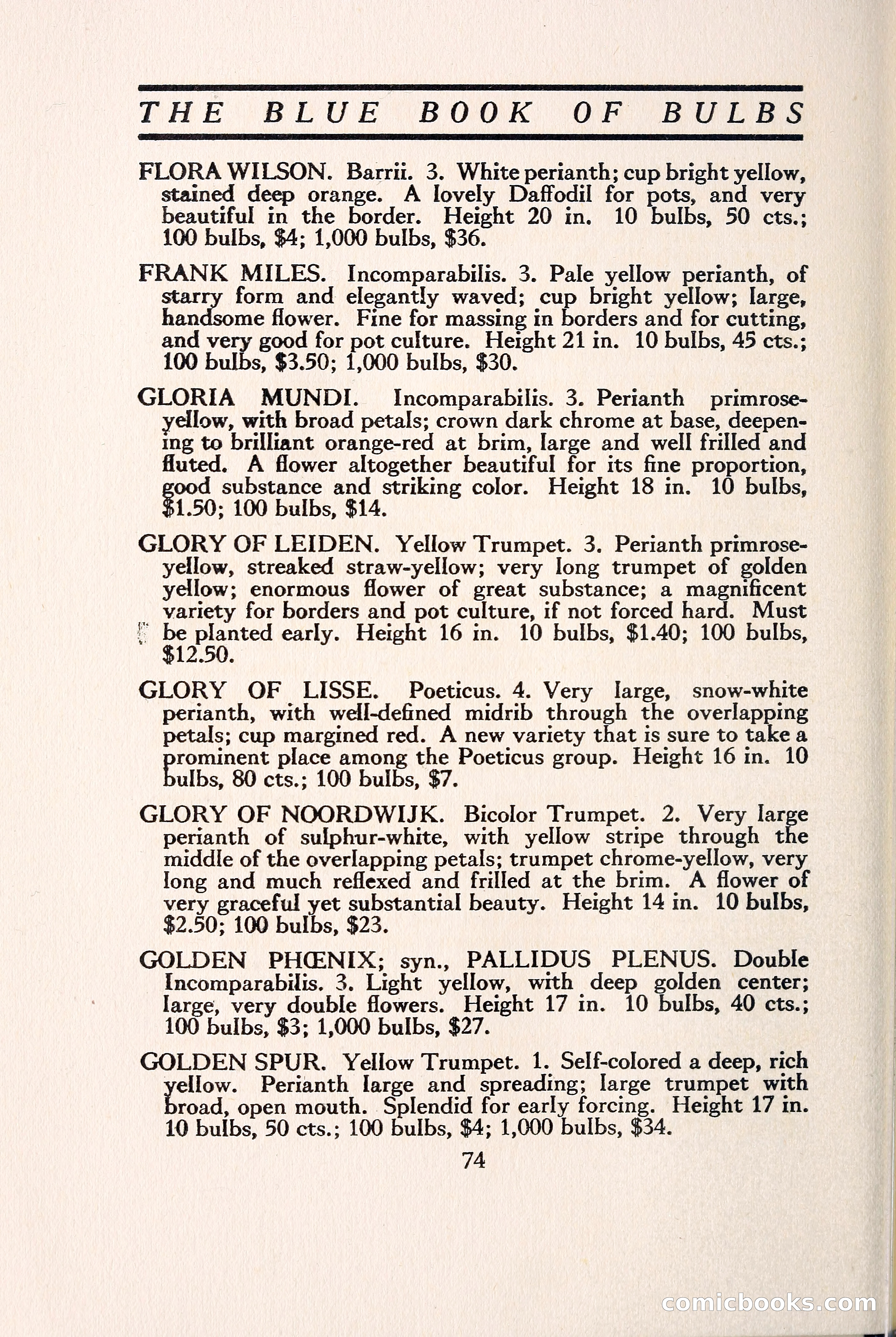 THE BLUE BOOK OF BULBS

FLORA WILSON. Barrii. 3. White perianth; cup bright yellow, stained deep orange. A lovely Daffodil for pots, and very beautiful in the border. Height 20 in. 10 bulbs, 50 cts.; 100 bulbs, \$4; 1,000 bulbs, \$36.

FRANK MILES. Incomparabilis. 3. Pale yellow perianth, of starry form and elegantly waved; cup bright yellow; large, handsome flower. Fine for massing in borders and for cutting, and very good for pot culture. Height 21 in. 10 bulbs, 45 cts.; 100 bulbs, \$3.50; 1,000 bulbs, \$30.

GLORIA MUNDI. Incomparabilis. 3. Perianth primrose-yellow, with broad petals; crown dark chrome at base, deepening to brilliant orange-red at brim, large and well frilled and fluted. A flower altogether beautiful for its fine proportion, good substance and striking color. Height 18 in. 10 bulbs, \$1.50; 100 bulbs, \$14.

GLORY OF LEIDEN. Yellow Trumpet. 3. Perianth primrose-yellow, streaked straw-yellow; very long trumpet of golden yellow; enormous flower of great substance; a magnificent variety for borders and pot culture, if not forced hard. Must be planted early. Height 16 in. 10 bulbs, \$1.40; 100 bulbs, \$12.50.

GLORY OF LISSE. Poeticus. 4. Very large, snow-white perianth, with well-defined midrib through the overlapping petals; cup margined red. A new variety that is sure to take a prominent place among the Poeticus group. Height 16 in. 10 bulbs, 80 cts.; 100 bulbs, \$7.

GLORY OF NOORDWIJK. Bicolor Trumpet. 2. Very large perianth of sulphur-white, with yellow stripe through the middle of the overlapping petals; trumpet chrome-yellow, very long and much reflexed and frilled at the brim. A flower of very graceful yet substantial beauty. Height 14 in. 10 bulbs, \$2.50; 100 bulbs, \$23.

GOLDEN PHŒNIX; syn., PALLIDUS PLENUS. Double Incomparabilis. 3. Light yellow, with deep golden center; large, very double flowers. Height 17 in. 10 bulbs, 40 cts.; 100 bulbs, \$3; 1,000 bulbs, \$27.

GOLDEN SPUR. Yellow Trumpet. 1. Self-colored a deep, rich yellow. Perianth large and spreading; large trumpet with broad, open mouth. Splendid for early forcing. Height 17 in. 10 bulbs, 50 cts.; 100 bulbs, \$4; 1,000 bulbs, \$34.

74

comicbooks.com